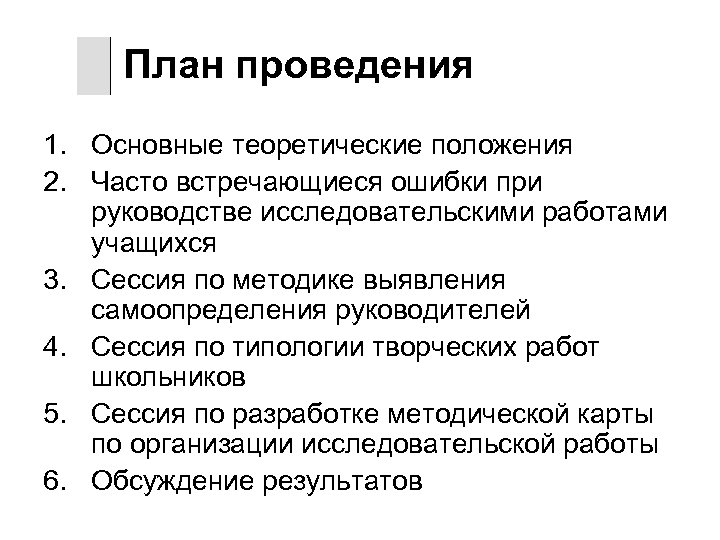 План проведения

1. Основные теоретические положения
2. Часто встречающиеся ошибки при руководстве исследовательскими работами учащихся
3. Сессия по методике выявления самоопределения руководителей
4. Сессия по типологии творческих работ школьников
5. Сессия по разработке методической карты по организации исследовательской работы
6. Обсуждение результатов